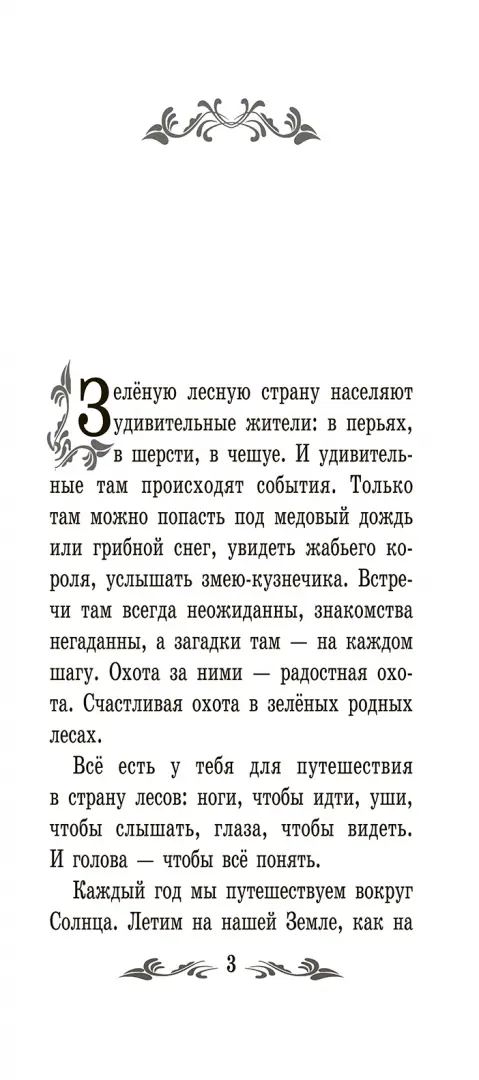 Зелёную лесную страну населяют удивительные жители: в перьях, в шерсти, в чешуе. И удивительные там происходят события. Только там можно попасть под медовый дождь или грибной снег, увидеть жабьего короля, услышать змею-кузнечика. Встречи там всегда неожиданны, знакомства негаданны, а загадки там — на каждом шагу. Охота за ними — радостная охота. Счастливая охота в зелёных родных лесах.

Всё есть у тебя для путешествия в страну лесов: ноги, чтобы идти, уши, чтобы слышать, глаза, чтобы видеть. И голова — чтобы всё понять.

Каждый год мы путешествуем вокруг Солнца. Летим на нашей Земле, как на

3